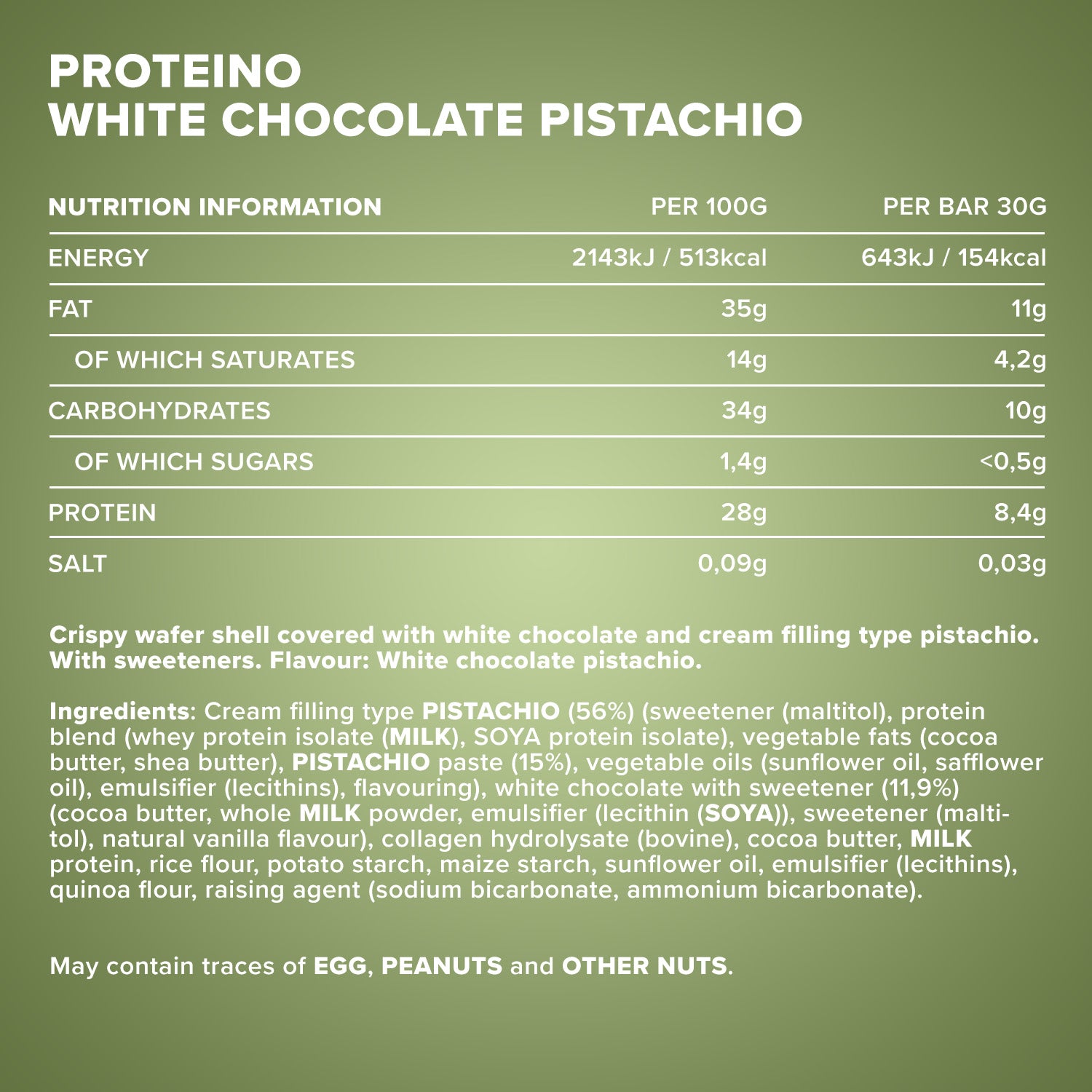 PROTEINO
WHITE CHOCOLATE PISTACHIO

| NUTRITION INFORMATION | PER 100G | PER BAR 30G |
|---|---|---|
| ENERGY | 2143kJ / 513kcal | 643kJ / 154kcal |
| FAT | 35g | 11g |
| OF WHICH SATURATES | 14g | 4,2g |
| CARBOHYDRATES | 34g | 10g |
| OF WHICH SUGARS | 1,4g | <0,5g |
| PROTEIN | 28g | 8,4g |
| SALT | 0,09g | 0,03g |

Crispy wafer shell covered with white chocolate and cream filling type pistachio. With sweeteners. Flavour: White chocolate pistachio.

Ingredients: Cream filling type PISTACHIO (56%) (sweetener (maltitol), protein blend (whey protein isolate (MILK), SOYA protein isolate), vegetable fats (cocoa butter, shea butter), PISTACHIO paste (15%), vegetable oils (sunflower oil, safflower oil), emulsifier (lecithins), flavouring), white chocolate with sweetener (11,9%) (cocoa butter, whole MILK powder, emulsifier (lecithin (SOYA)), sweetener (maltitol), natural vanilla flavour), collagen hydrolysate (bovine), cocoa butter, MILK protein, rice flour, potato starch, maize starch, sunflower oil, emulsifier (lecithins), quinoa flour, raising agent (sodium bicarbonate, ammonium bicarbonate).

May contain traces of EGG, PEANUTS and OTHER NUTS.